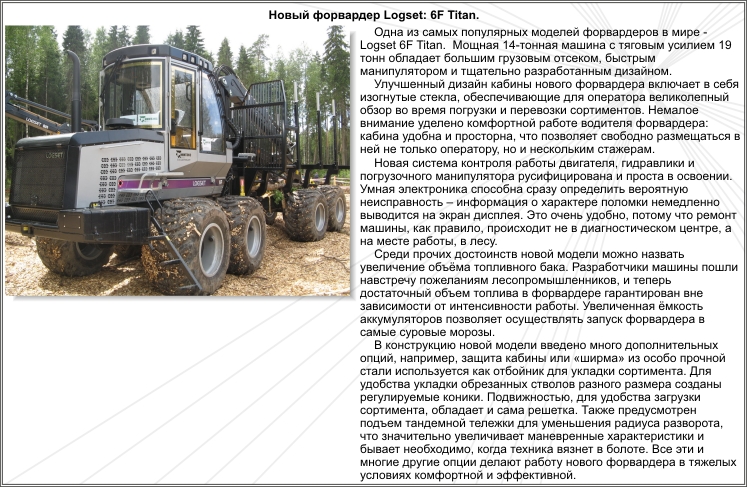 Новый форвардер Logset: 6F Titan.

Одна из самых популярных моделей форвардеров в мире - Logset 6F Titan. Мощная 14-тонная машина с тяговым усилием 19 тонн обладает большим грузовым отсеком, быстрым манипулятором и тщательно разработанным дизайном.

Улучшенный дизайн кабины нового форвардера включает в себя изогнутые стекла, обеспечивающие для оператора великолепный обзор во время погрузки и перевозки сортиментов. Немалое внимание уделено комфортной работе водителя форвардера: кабина удобна и просторна, что позволяет свободно размещаться в ней не только оператору, но и нескольким стажерам.

Новая система контроля работы двигателя, гидравлики и погрузочного манипулятора русифицирована и проста в освоении. Умная электроника способна сразу определить вероятную неисправность – информация о характере поломки немедленно выводится на экран дисплея. Это очень удобно, потому что ремонт машины, как правило, происходит не в диагностическом центре, а на месте работы, в лесу.

Среди прочих достоинств новой модели можно назвать увеличение объёма топливного бака. Разработчики машины пошли навстречу пожеланиям лесопромышленников, и теперь достаточный объем топлива в форвардере гарантирован вне зависимости от интенсивности работы. Увеличенная ёмкость аккумуляторов позволяет осуществлять запуск форвардера в самые суровые морозы.

В конструкцию новой модели введено много дополнительных опций, например, защита кабины или «ширма» из особо прочной стали используется как отбойник для укладки сортимента. Для удобства укладки обрезанных стволов разного размера созданы регулируемые коники. Подвижностью, для удобства загрузки сортимента, обладает и сама решетка. Также предусмотрен подъем тандемной тележки для уменьшения радиуса разворота, что значительно увеличивает маневренные характеристики и бывает необходимо, когда техника вязнет в болоте. Все эти и многие другие опции делают работу нового форвардера в тяжелых условиях комфортной и эффективной.